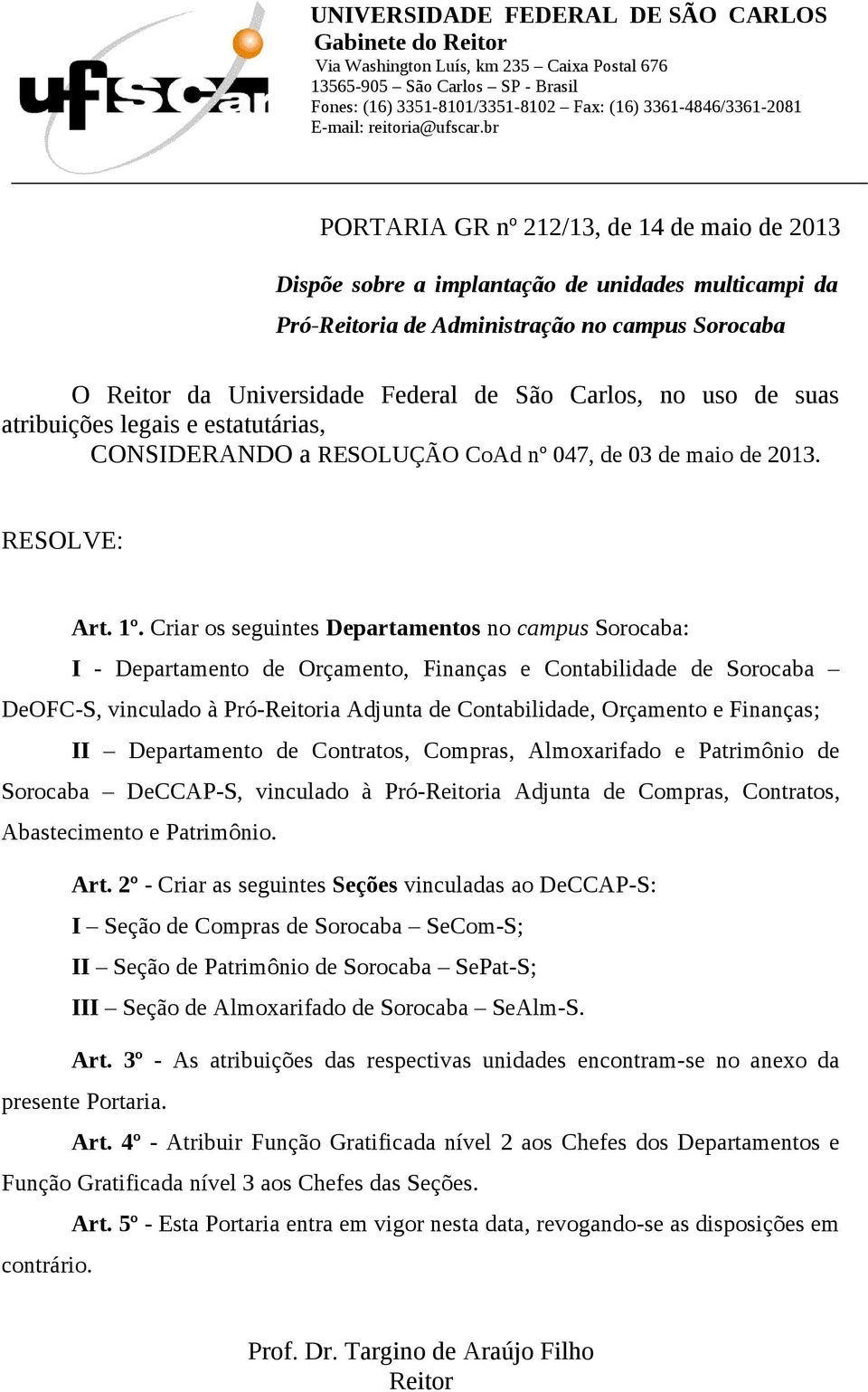 ufscar

UNIVERSIDADE FEDERAL DE SÃO CARLOS
Gabinete do Reitor
Via Washington Luís, km 235 – Caixa Postal 676
13565-905 – São Carlos – SP - Brasil
Fones: (16) 3351-8101/3351-8102 – Fax: (16) 3361-4846/3361-2081
E-mail: reitoria@ufscar.br

PORTARIA GR nº 212/13, de 14 de maio de 2013

Dispõe sobre a implantação de unidades multicampi da Pró-Reitoria de Administração no campus Sorocaba

O Reitor da Universidade Federal de São Carlos, no uso de suas atribuições legais e estatutárias,
CONSIDERANDO a RESOLUÇÃO CoAd nº 047, de 03 de maio de 2013.

RESOLVE:

Art. 1º. Criar os seguintes Departamentos no campus Sorocaba:
I - Departamento de Orçamento, Finanças e Contabilidade de Sorocaba – DeOFC-S, vinculado à Pró-Reitoria Adjunta de Contabilidade, Orçamento e Finanças;
II – Departamento de Contratos, Compras, Almoxarifado e Patrimônio de Sorocaba – DeCCAP-S, vinculado à Pró-Reitoria Adjunta de Compras, Contratos, Abastecimento e Patrimônio.

Art. 2º - Criar as seguintes Seções vinculadas ao DeCCAP-S:
I – Seção de Compras de Sorocaba – SeCom-S;
II – Seção de Patrimônio de Sorocaba – SePat-S;
III – Seção de Almoxarifado de Sorocaba – SeAlm-S.

Art. 3º - As atribuições das respectivas unidades encontram-se no anexo da presente Portaria.

Art. 4º - Atribuir Função Gratificada nível 2 aos Chefes dos Departamentos e Função Gratificada nível 3 aos Chefes das Seções.

Art. 5º - Esta Portaria entra em vigor nesta data, revogando-se as disposições em contrário.

Prof. Dr. Targino de Araújo Filho
Reitor